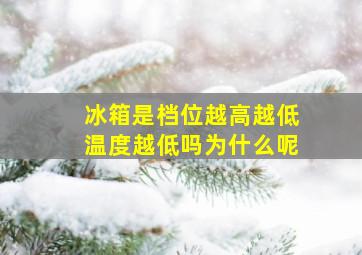 冰箱是档位越高越低
温度越低吗为什么呢